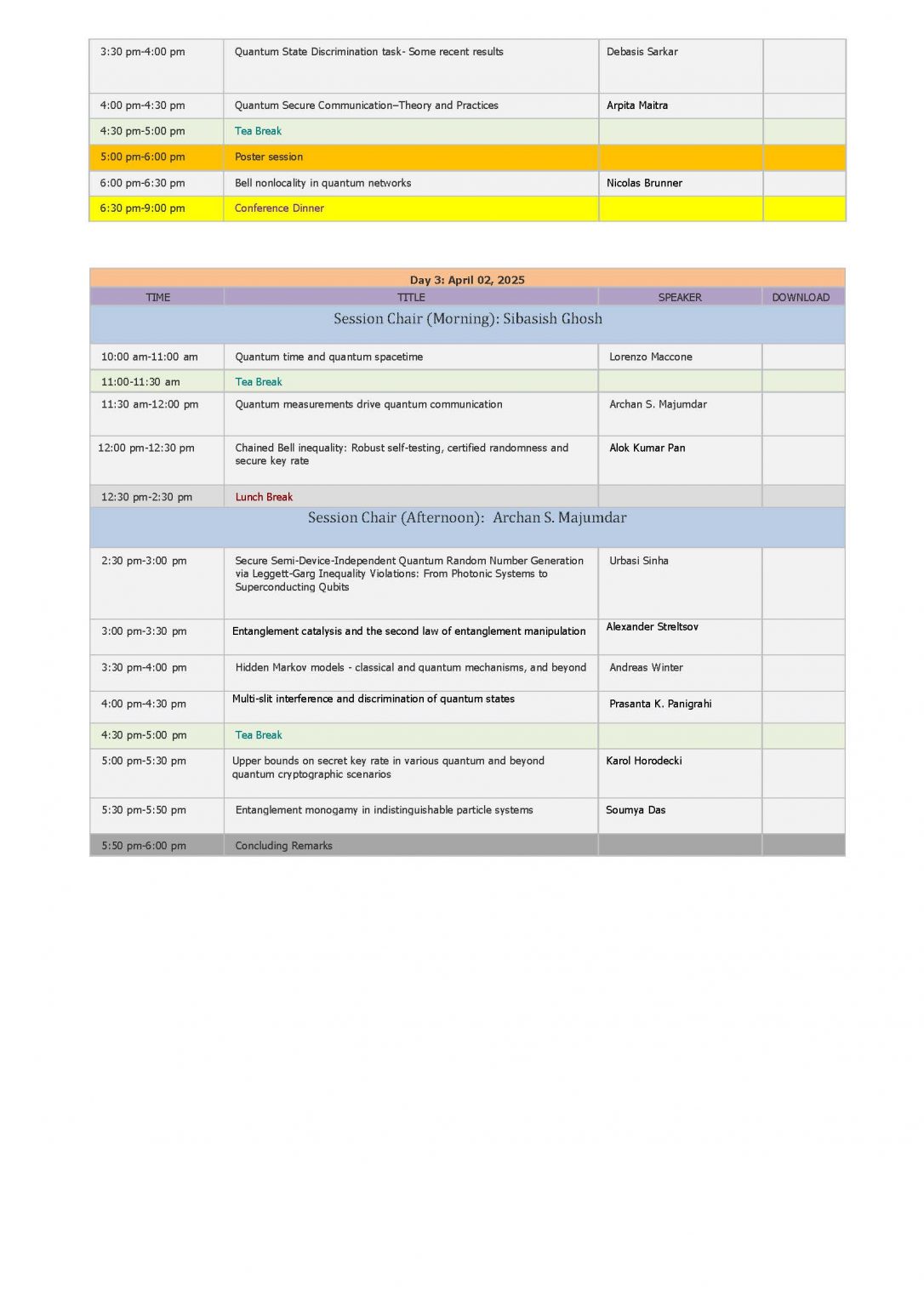 | | | | |
|---|---|---|---|
| 3:30 pm-4:00 pm | Quantum State Discrimination task- Some recent results | Debasis Sarkar | |
| 4:00 pm-4:30 pm | Quantum Secure Communication–Theory and Practices | Arpita Maitra | |
| 4:30 pm-5:00 pm | Tea Break | | |
| 5:00 pm-6:00 pm | Poster session | | |
| 6:00 pm-6:30 pm | Bell nonlocality in quantum networks | Nicolas Brunner | |
| 6:30 pm-9:00 pm | Conference Dinner | | |

Day 3: April 02, 2025

| TIME | TITLE | SPEAKER | DOWNLOAD |
|---|---|---|---|
| Session Chair (Morning): Sibasish Ghosh | | | |
| 10:00 am-11:00 am | Quantum time and quantum spacetime | Lorenzo Maccone | |
| 11:00-11:30 am | Tea Break | | |
| 11:30 am-12:00 pm | Quantum measurements drive quantum communication | Archan S. Majumdar | |
| 12:00 pm-12:30 pm | Chained Bell inequality: Robust self-testing, certified randomness and secure key rate | Alok Kumar Pan | |
| 12:30 pm-2:30 pm | Lunch Break | | |
| Session Chair (Afternoon): Archan S. Majumdar | | | |
| 2:30 pm-3:00 pm | Secure Semi-Device-Independent Quantum Random Number Generation via Leggett-Garg Inequality Violations: From Photonic Systems to Superconducting Qubits | Urbasi Sinha | |
| 3:00 pm-3:30 pm | Entanglement catalysis and the second law of entanglement manipulation | Alexander Streltsov | |
| 3:30 pm-4:00 pm | Hidden Markov models - classical and quantum mechanisms, and beyond | Andreas Winter | |
| 4:00 pm-4:30 pm | Multi-slit interference and discrimination of quantum states | Prasanta K. Panigrahi | |
| 4:30 pm-5:00 pm | Tea Break | | |
| 5:00 pm-5:30 pm | Upper bounds on secret key rate in various quantum and beyond quantum cryptographic scenarios | Karol Horodecki | |
| 5:30 pm-5:50 pm | Entanglement monogamy in indistinguishable particle systems | Soumya Das | |
| 5:50 pm-6:00 pm | Concluding Remarks | | |